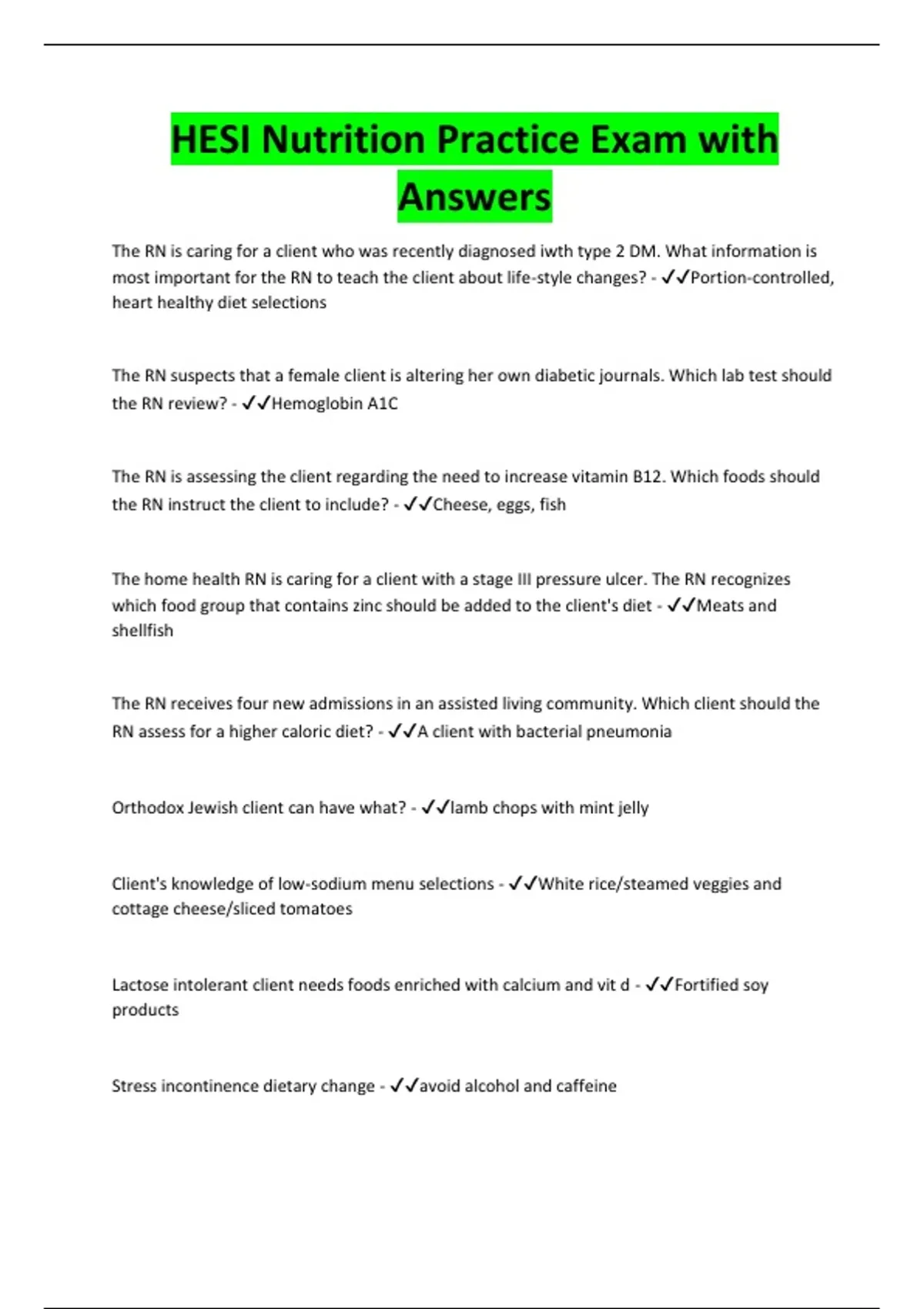 HESI Nutrition Practice Exam with Answers

The RN is caring for a client who was recently diagnosed iwth type 2 DM. What information is most important for the RN to teach the client about life-style changes? - ✓✓Portion-controlled, heart healthy diet selections

The RN suspects that a female client is altering her own diabetic journals. Which lab test should the RN review? - ✓✓Hemoglobin A1C

The RN is assessing the client regarding the need to increase vitamin B12. Which foods should the RN instruct the client to include? - ✓✓Cheese, eggs, fish

The home health RN is caring for a client with a stage III pressure ulcer. The RN recognizes which food group that contains zinc should be added to the client's diet - ✓✓Meats and shellfish

The RN receives four new admissions in an assisted living community. Which client should the RN assess for a higher caloric diet? - ✓✓A client with bacterial pneumonia

Orthodox Jewish client can have what? - ✓✓lamb chops with mint jelly

Client's knowledge of low-sodium menu selections - ✓✓White rice/steamed veggies and cottage cheese/sliced tomatoes

Lactose intolerant client needs foods enriched with calcium and vit d - ✓✓Fortified soy products

Stress incontinence dietary change - ✓✓avoid alcohol and caffeine